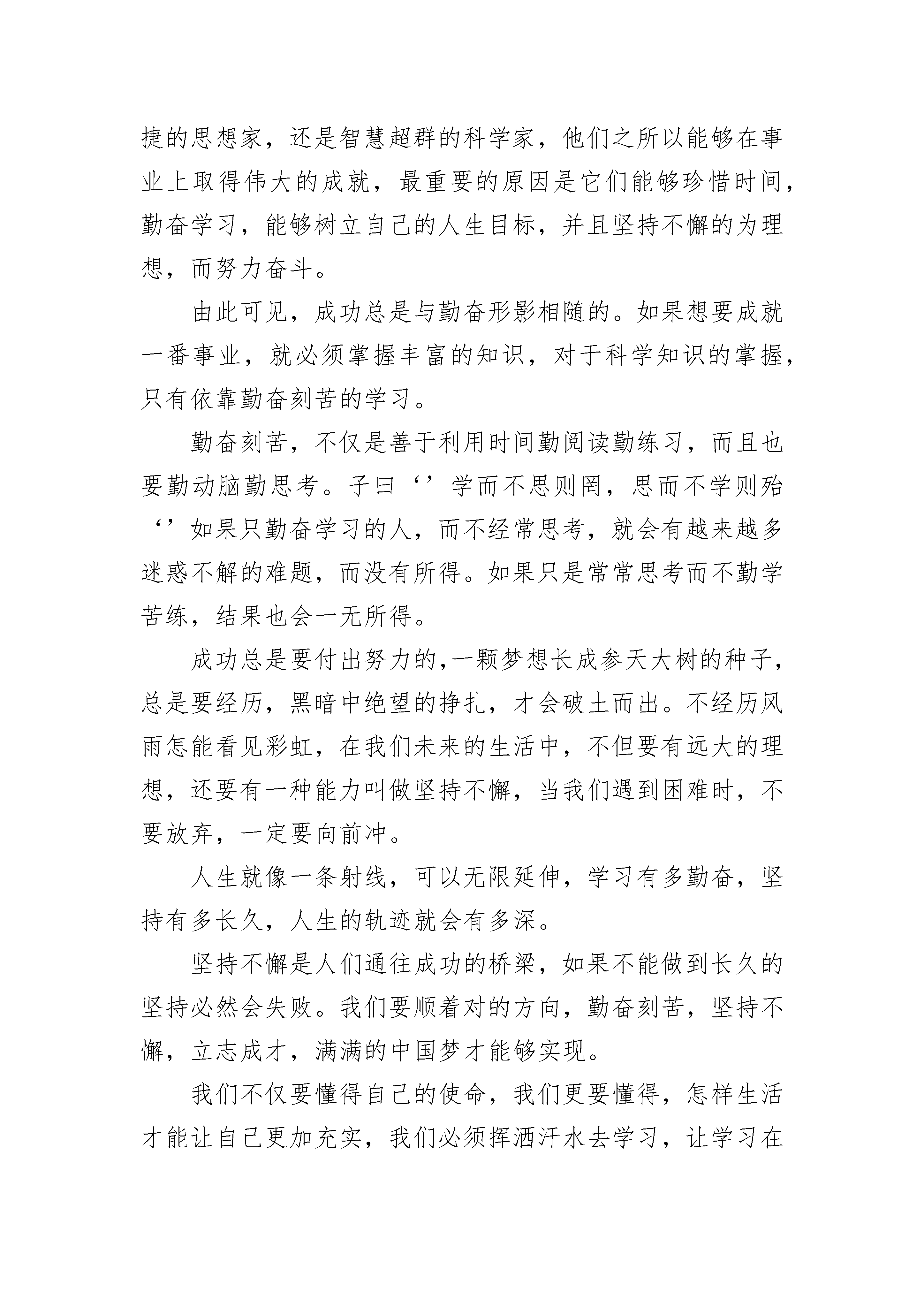 捷的思想家，还是智慧超群的科学家，他们之所以能够在事业上取得伟大的成就，最重要的原因是它们能够珍惜时间，勤奋学习，能够树立自己的人生目标，并且坚持不懈的为理想，而努力奋斗。

由此可见，成功总是与勤奋形影相随的。如果想要成就一番事业，就必须掌握丰富的知识，对于科学知识的掌握，只有依靠勤奋刻苦的学习。

勤奋刻苦，不仅是善于利用时间勤阅读勤练习，而且也要勤动脑勤思考。子曰‘’学而不思则罔，思而不学则殆‘’如果只勤奋学习的人，而不经常思考，就会有越来越多迷惑不解的难题，而没有所得。如果只是常常思考而不勤学苦练，结果也会一无所得。

成功总是要付出努力的,一颗梦想长成参天大树的种子,总是要经历，黑暗中绝望的挣扎，才会破土而出。不经历风雨怎能看见彩虹，在我们未来的生活中，不但要有远大的理想，还要有一种能力叫做坚持不懈，当我们遇到困难时，不要放弃，一定要向前冲。

人生就像一条射线，可以无限延伸，学习有多勤奋，坚持有多长久，人生的轨迹就会有多深。

坚持不懈是人们通往成功的桥梁，如果不能做到长久的坚持必然会失败。我们要顺着对的方向，勤奋刻苦，坚持不懈，立志成才，满满的中国梦才能够实现。

我们不仅要懂得自己的使命，我们更要懂得，怎样生活才能让自己更加充实，我们必须挥洒汗水去学习，让学习在